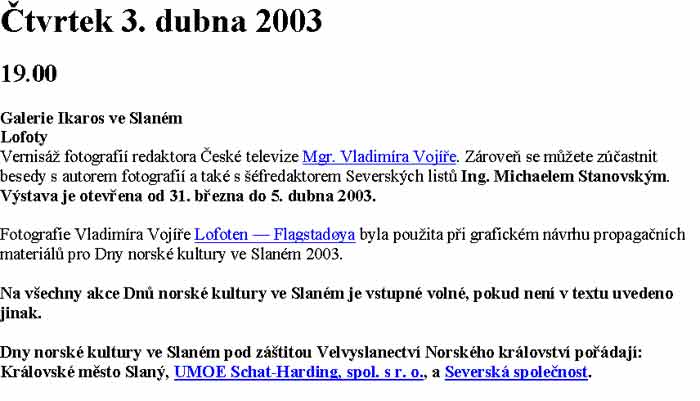 Čtvrtek 3. dubna 2003

19.00

Galerie Ikaros ve Slaném
Lofoty
Vernisáž fotografií redaktora České televize Mgr. Vladimíra Vojíře. Zároveň se můžete zúčastnit besedy s autorem fotografií a také s šéfredaktorem Severských listů Ing. Michaelem Stanovským. Výstava je otevřena od 31. března do 5. dubna 2003.

Fotografie Vladimíra Vojíře Lofoten — Flagstadøya byla použita při grafickém návrhu propagačních materiálů pro Dny norské kultury ve Slaném 2003.

Na všechny akce Dnů norské kultury ve Slaném je vstupné volné, pokud není v textu uvedeno jinak.

Dny norské kultury ve Slaném pod záštitou Velvyslanectví Norského království pořádají: Královské město Slaný, UMOE Schat-Harding, spol. s r. o., a Severská společnost.